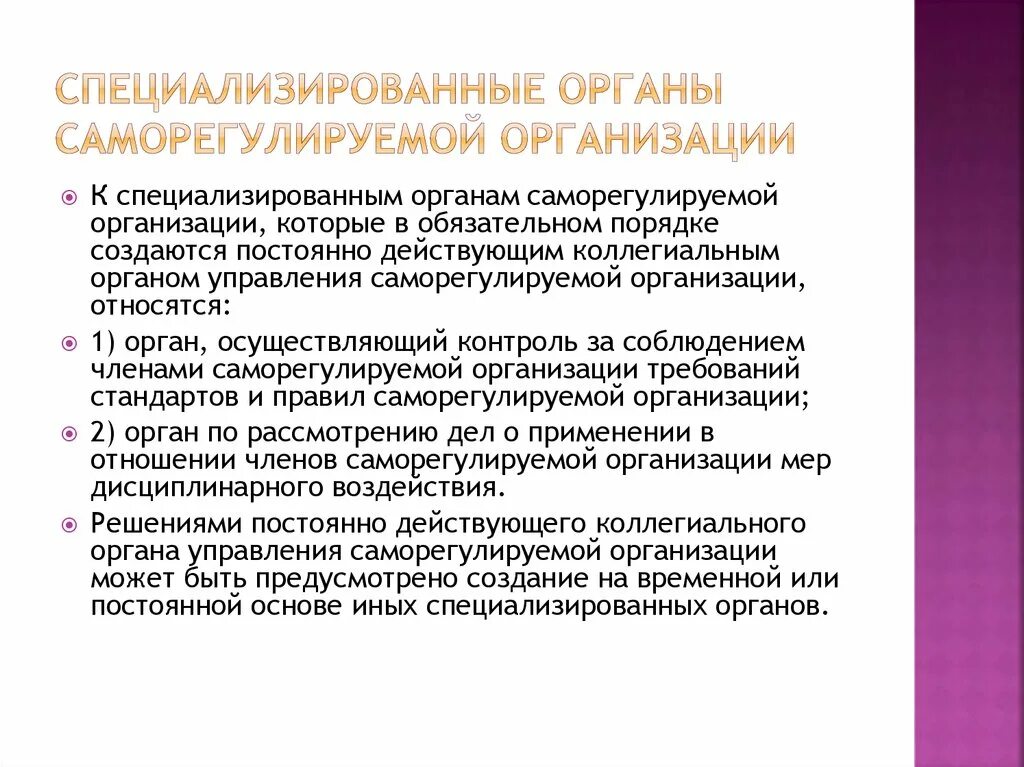 СПЕЦИАЛИЗИРОВАННЫЕ ОРГАНЫ САМОРЕГУЛИРУЕМОЙ ОРГАНИЗАЦИИ

К специализированным органам саморегулируемой организации, которые в обязательном порядке создаются постоянно действующим коллегиальным органом управления саморегулируемой организации, относятся:

1) орган, осуществляющий контроль за соблюдением членами саморегулируемой организации требований стандартов и правил саморегулируемой организации;

2) орган по рассмотрению дел о применении в отношении членов саморегулируемой организации мер дисциплинарного воздействия.

Решениями постоянно действующего коллегиального органа управления саморегулируемой организации может быть предусмотрено создание на временной или постоянной основе иных специализированных органов.